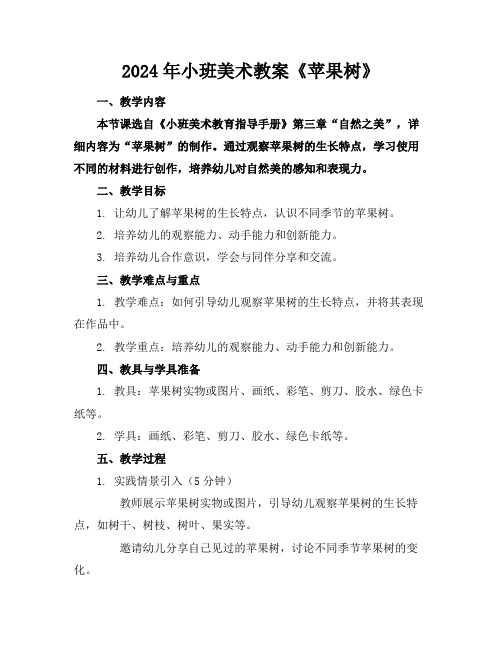 2024年小班美术教案《苹果树》

一、教学内容

本节课选自《小班美术教育指导手册》第三章“自然之美”，详细内容为“苹果树”的制作。通过观察苹果树的生长特点，学习使用不同的材料进行创作，培养幼儿对自然美的感知和表现力。

二、教学目标

1. 让幼儿了解苹果树的生长特点，认识不同季节的苹果树。

2. 培养幼儿的观察能力、动手能力和创新能力。

3. 培养幼儿合作意识，学会与同伴分享和交流。

三、教学难点与重点

1. 教学难点：如何引导幼儿观察苹果树的生长特点，并将其表现在作品中。

2. 教学重点：培养幼儿的观察能力、动手能力和创新能力。

四、教具与学具准备

1. 教具：苹果树实物或图片、画纸、彩笔、剪刀、胶水、绿色卡纸等。

2. 学具：画纸、彩笔、剪刀、胶水、绿色卡纸等。

五、教学过程

1. 实践情景引入（5分钟）

教师展示苹果树实物或图片，引导幼儿观察苹果树的生长特点，如树干、树枝、树叶、果实等。

邀请幼儿分享自己见过的苹果树，讨论不同季节苹果树的变化。